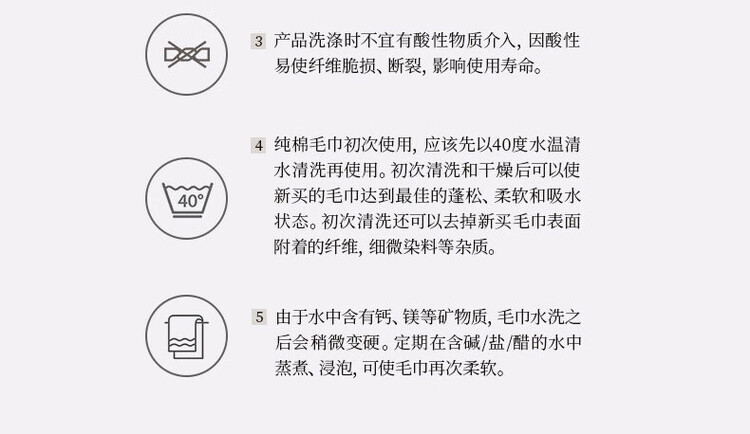 3 产品洗涤时不宜有酸性物质介入，因酸性易使纤维脆损、断裂，影响使用寿命。

40°

4 纯棉毛巾初次使用，应该先以40度水温清水清洗再使用。初次清洗和干燥后可以使新买的毛巾达到最佳的蓬松、柔软和吸水状态。初次清洗还可以去掉新买毛巾表面附着的纤维，细微染料等杂质。

5 由于水中含有钙、镁等矿物质，毛巾水洗之后会稍微变硬。定期在含碱/盐/醋的水中蒸煮、浸泡，可使毛巾再次柔软。